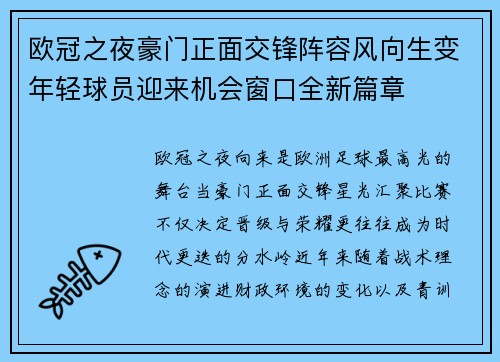 欧冠之夜豪门正面交锋阵容风向生变年轻球员迎来机会窗口全新篇章

欧冠之夜向来是欧洲足球最高光的舞台当豪门正面交锋星光汇聚比赛不仅决定晋级与荣耀更往往成为时代更迭的分水岭近年来随着战术理念的演进财政环境的变化以及青训